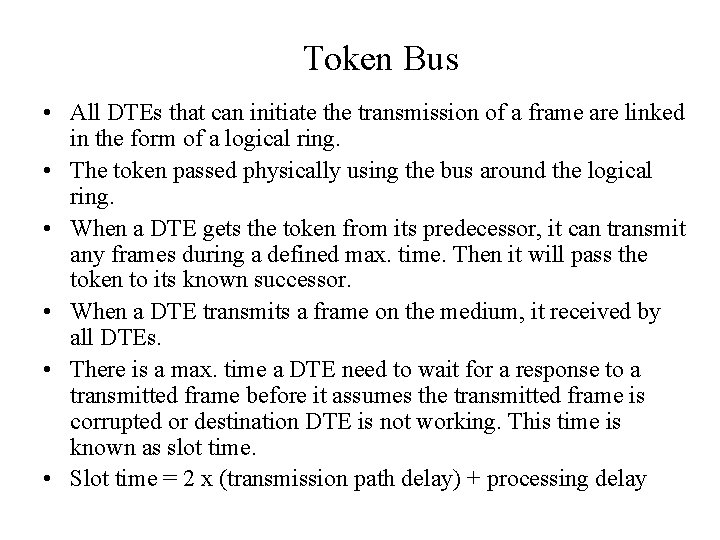 Token Bus

• All DTEs that can initiate the transmission of a frame are linked in the form of a logical ring.
• The token passed physically using the bus around the logical ring.
• When a DTE gets the token from its predecessor, it can transmit any frames during a defined max. time. Then it will pass the token to its known successor.
• When a DTE transmits a frame on the medium, it received by all DTEs.
• There is a max. time a DTE need to wait for a response to a transmitted frame before it assumes the transmitted frame is corrupted or destination DTE is not working. This time is known as slot time.
• Slot time = 2 x (transmission path delay) + processing delay